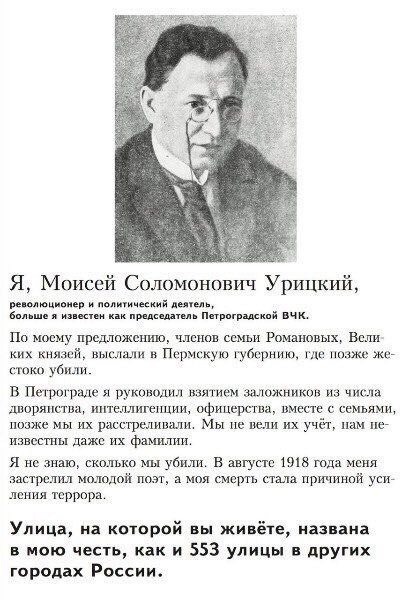 Я, Моисей Соломонович Урицкий,

революционер и политический деятель,
больше я известен как председатель Петроградской ВЧК.

По моему предложению, членов семьи Романовых, Великих князей, выслали в Пермскую губернию, где позже жестоко убили.

В Петрограде я руководил взятием заложников из числа дворянства, интеллигенции, офицерства, вместе с семьями, позже мы их расстреливали. Мы не вели их учёт, нам неизвестны даже их фамилии.

Я не знаю, сколько мы убили. В августе 1918 года меня застрелил молодой поэт, а моя смерть стала причиной усиления террора.

Улица, на которой вы живёте, названа в мою честь, как и 553 улицы в других городах России.